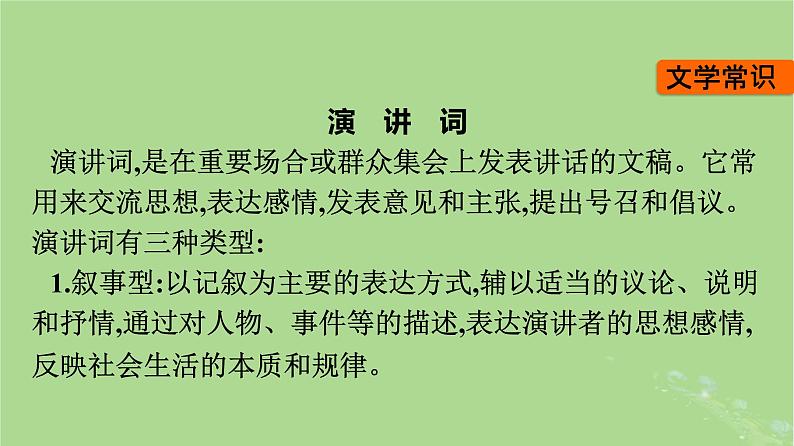 文学常识

演 讲 词

演讲词,是在重要场合或群众集会上发表讲话的文稿。它常用来交流思想,表达感情,发表意见和主张,提出号召和倡议。演讲词有三种类型:

1.叙事型:以记叙为主要的表达方式,辅以适当的议论、说明和抒情,通过对人物、事件等的描述,表达演讲者的思想感情,反映社会生活的本质和规律。